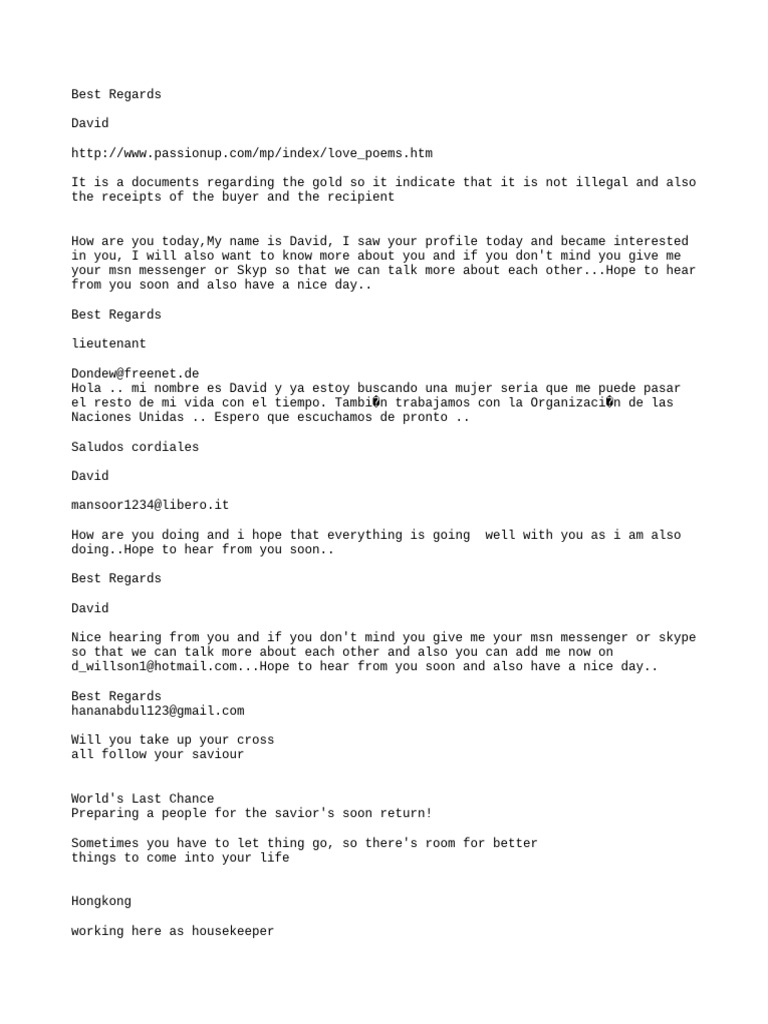 Best Regards

David

http://www.passionup.com/mp/index/love_poems.htm

It is a documents regarding the gold so it indicate that it is not illegal and also the receipts of the buyer and the recipient

How are you today,My name is David, I saw your profile today and became interested in you, I will also want to know more about you and if you don't mind you give me your msn messenger or Skyp so that we can talk more about each other...Hope to hear from you soon and also have a nice day..

Best Regards

lieutenant

Dondew@freenet.de
Hola .. mi nombre es David y ya estoy buscando una mujer seria que me puede pasar el resto de mi vida con el tiempo. Tambi�n trabajamos con la Organizaci�n de las Naciones Unidas .. Espero que escuchamos de pronto ..

Saludos cordiales

David

mansoor1234@libero.it

How are you doing and i hope that everything is going  well with you as i am also doing..Hope to hear from you soon..

Best Regards

David

Nice hearing from you and if you don't mind you give me your msn messenger or skype so that we can talk more about each other and also you can add me now on d_willson1@hotmail.com...Hope to hear from you soon and also have a nice day..

Best Regards
hananabdul123@gmail.com

Will you take up your cross
all follow your saviour

World's Last Chance
Preparing a people for the savior's soon return!

Sometimes you have to let thing go, so there's room for better things to come into your life

Hongkong

working here as housekeeper